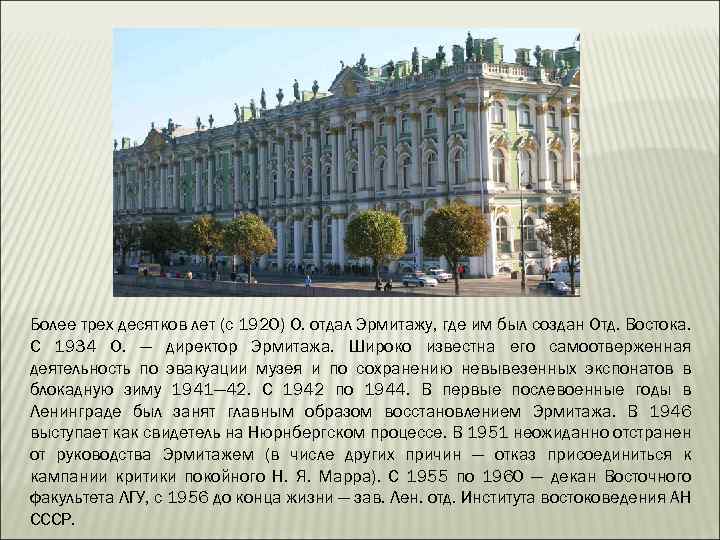 Более трех десятков лет (с 1920) О. отдал Эрмитажу, где им был создан Отд. Востока. С 1934 О. — директор Эрмитажа. Широко известна его самоотверженная деятельность по эвакуации музея и по сохранению невывезенных экспонатов в блокадную зиму 1941—42. С 1942 по 1944. В первые послевоенные годы в Ленинграде был занят главным образом восстановлением Эрмитажа. В 1946 выступает как свидетель на Нюрнбергском процессе. В 1951 неожиданно отстранен от руководства Эрмитажем (в числе других причин — отказ присоединиться к кампании критики покойного Н. Я. Марра). С 1955 по 1960 — декан Восточного факультета ЛГУ, с 1956 до конца жизни — зав. Лен. отд. Института востоковедения АН СССР.